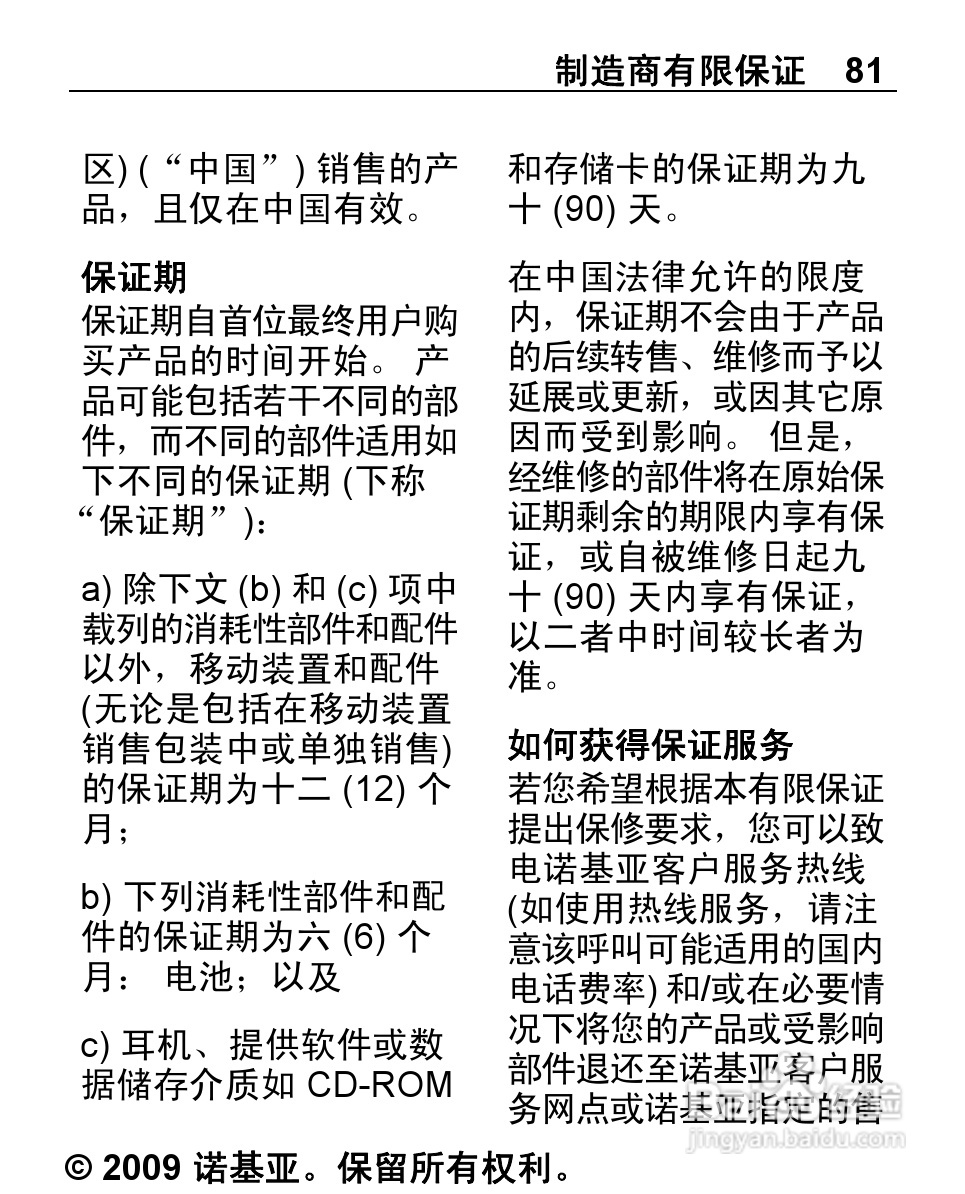 制造商有限保证 81

区) (“中国”) 销售的产品，且仅在中国有效。

保证期
保证期自首位最终用户购买产品的时间开始。 产品可能包括若干不同的部件，而不同的部件适用如下不同的保证期 (下称“保证期”)：

a) 除下文 (b) 和 (c) 项中载列的消耗性部件和配件以外，移动装置和配件 (无论是包括在移动装置销售包装中或单独销售) 的保证期为十二 (12) 个月；

b) 下列消耗性部件和配件的保证期为六 (6) 个月： 电池；以及

c) 耳机、提供软件或数据储存介质如 CD-ROM 和存储卡的保证期为九十 (90) 天。

在中国法律允许的限度内，保证期不会由于产品的后续转售、维修而予以延展或更新，或因其它原因而受到影响。 但是，经维修的部件将在原始保证期剩余的期限内享有保证，或自被维修日起九十 (90) 天内享有保证，以二者中时间较长者为准。

如何获得保证服务
若您希望根据本有限保证提出保修要求，您可以致电诺基亚客户服务热线 (如使用热线服务，请注意该呼叫可能适用的国内电话费率) 和/或在必要情况下将您的产品或受影响部件退还至诺基亚客户服务网点或诺基亚指定的售

© 2009 诺基亚。保留所有权利。

jingyan.baidu.com